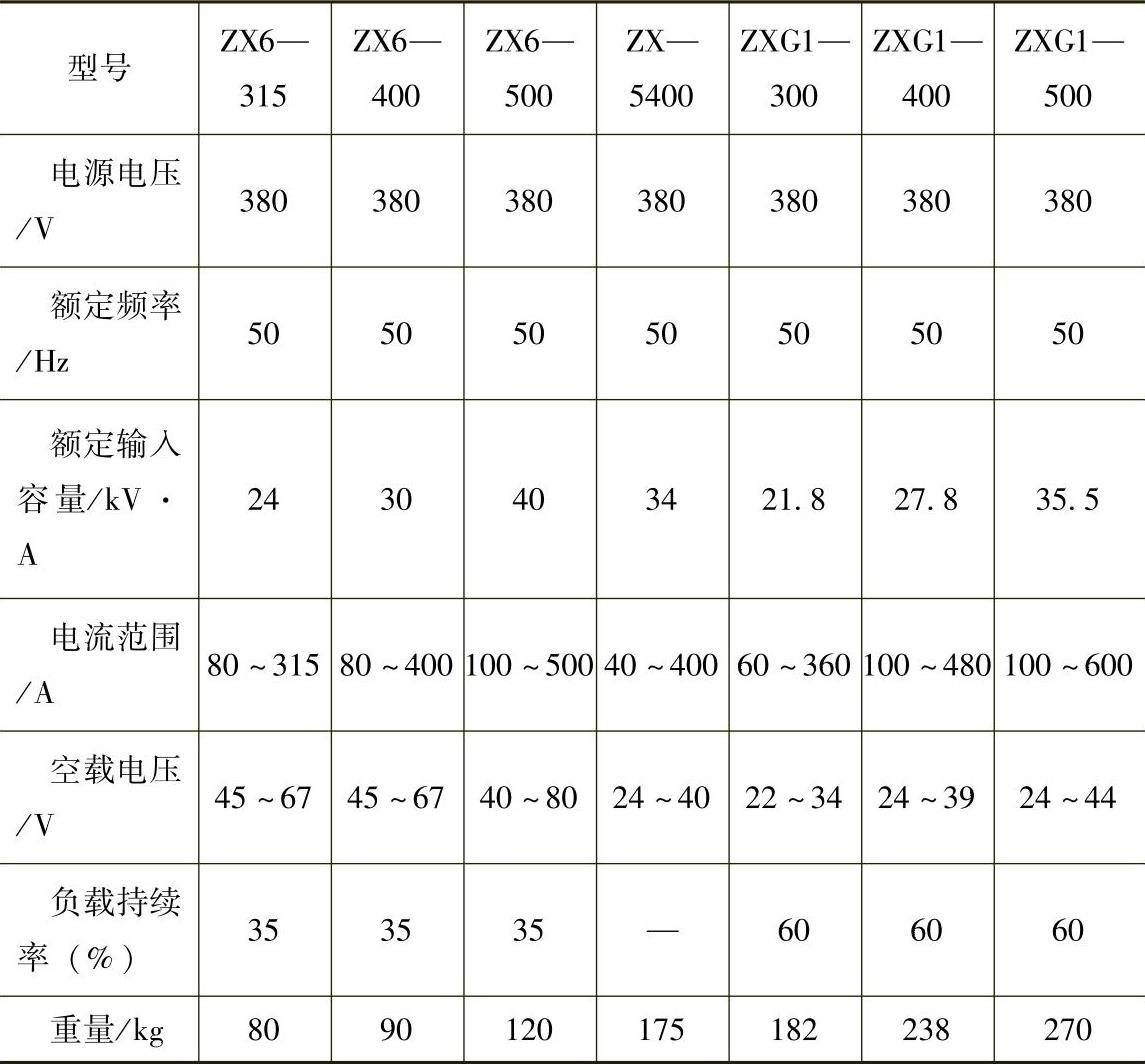 | 型号 | ZX6—315 | ZX6—400 | ZX6—500 | ZX—5400 | ZXG1—300 | ZXG1—400 | ZXG1—500 |
|---|---|---|---|---|---|---|---|
| 电源电压/V | 380 | 380 | 380 | 380 | 380 | 380 | 380 |
| 额定频率/Hz | 50 | 50 | 50 | 50 | 50 | 50 | 50 |
| 额定输入容量/kV·A | 24 | 30 | 40 | 34 | 21.8 | 27.8 | 35.5 |
| 电流范围/A | 80~315 | 80~400 | 100~500 | 40~400 | 60~360 | 100~480 | 100~600 |
| 空载电压/V | 45~67 | 45~67 | 40~80 | 24~40 | 22~34 | 24~39 | 24~44 |
| 负载持续率（%） | 35 | 35 | 35 | — | 60 | 60 | 60 |
| 重量/kg | 80 | 90 | 120 | 175 | 182 | 238 | 270 |